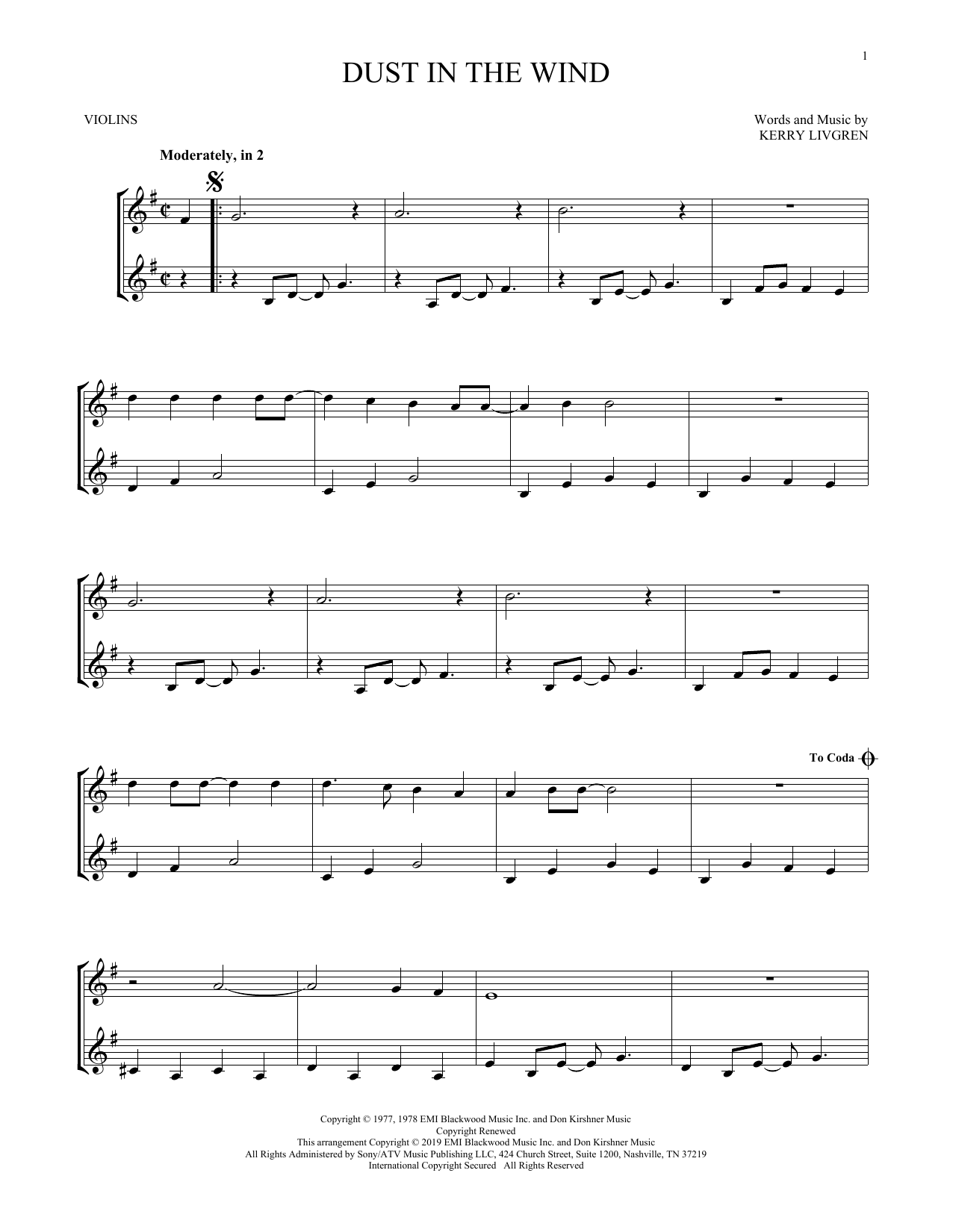 1

DUST IN THE WIND

VIOLINS

Words and Music by
KERRY LIVGREN

Moderately, in 2

To Coda

Copyright © 1977, 1978 EMI Blackwood Music Inc. and Don Kirshner Music
Copyright Renewed
This arrangement Copyright © 2019 EMI Blackwood Music Inc. and Don Kirshner Music
All Rights Administered by Sony/ATV Music Publishing LLC, 424 Church Street, Suite 1200, Nashville, TN 37219
International Copyright Secured All Rights Reserved